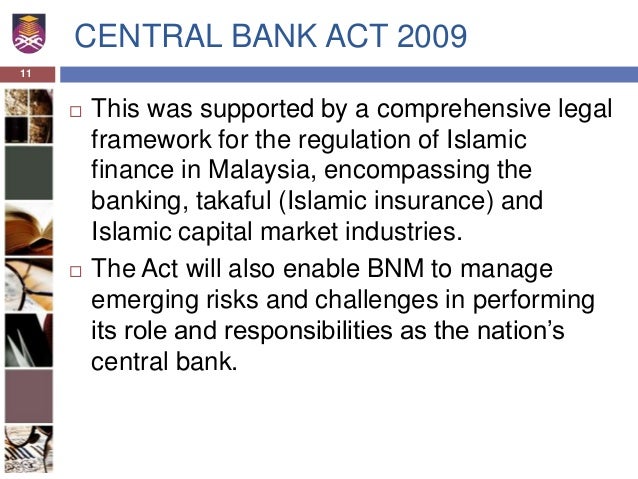 CENTRAL BANK ACT 2009

11

□ This was supported by a comprehensive legal framework for the regulation of Islamic finance in Malaysia, encompassing the banking, takaful (Islamic insurance) and Islamic capital market industries.

□ The Act will also enable BNM to manage emerging risks and challenges in performing its role and responsibilities as the nation's central bank.